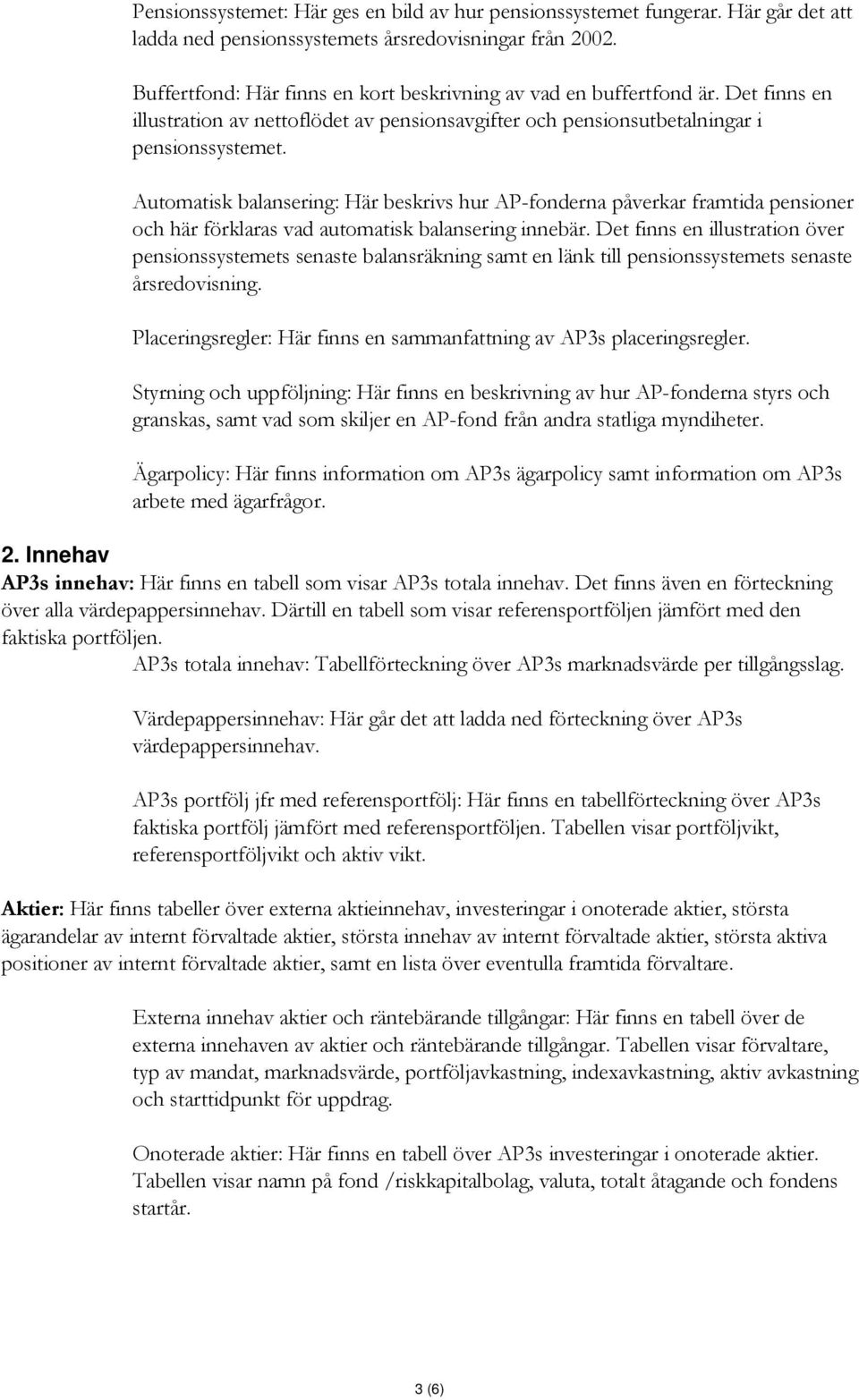 Pensionssystemet: Här ges en bild av hur pensionssystemet fungerar. Här går det att ladda ned pensionssystemets årsredovisningar från 2002.

Buffertfond: Här finns en kort beskrivning av vad en buffertfond är. Det finns en illustration av nettoflödet av pensionsavgifter och pensionsutbetalningar i pensionssystemet.

Automatisk balansering: Här beskrivs hur AP-fonderna påverkar framtida pensioner och här förklaras vad automatisk balansering innebär. Det finns en illustration över pensionssystemets senaste balansräkning samt en länk till pensionssystemets senaste årsredovisning.

Placeringsregler: Här finns en sammanfattning av AP3s placeringsregler.

Styrning och uppföljning: Här finns en beskrivning av hur AP-fonderna styrs och granskas, samt vad som skiljer en AP-fond från andra statliga myndiheter.

Ägarpolicy: Här finns information om AP3s ägarpolicy samt information om AP3s arbete med ägarfrågor.

2. Innehav

AP3s innehav: Här finns en tabell som visar AP3s totala innehav. Det finns även en förteckning över alla värdepappersinnehav. Därtill en tabell som visar referensportföljen jämfört med den faktiska portföljen.

AP3s totala innehav: Tabellförteckning över AP3s marknadsvärde per tillgångsslag.

Värdepappersinnehav: Här går det att ladda ned förteckning över AP3s värdepappersinnehav.

AP3s portfölj jfr med referensportfölj: Här finns en tabellförteckning över AP3s faktiska portfölj jämfört med referensportföljen. Tabellen visar portföljvikt, referensportföljvikt och aktiv vikt.

Aktier: Här finns tabeller över externa aktieinnehav, investeringar i onoterade aktier, största ägarandelar av internt förvaltade aktier, största innehav av internt förvaltade aktier, största aktiva positioner av internt förvaltade aktier, samt en lista över eventulla framtida förvaltare.

Externa innehav aktier och räntebärande tillgångar: Här finns en tabell över de externa innehaven av aktier och räntebärande tillgångar. Tabellen visar förvaltare, typ av mandat, marknadsvärde, portföljavkastning, indexavkastning, aktiv avkastning och starttidpunkt för uppdrag.

Onoterade aktier: Här finns en tabell över AP3s investeringar i onoterade aktier. Tabellen visar namn på fond /riskkapitalbolag, valuta, totalt åtagande och fondens startår.

3 (6)